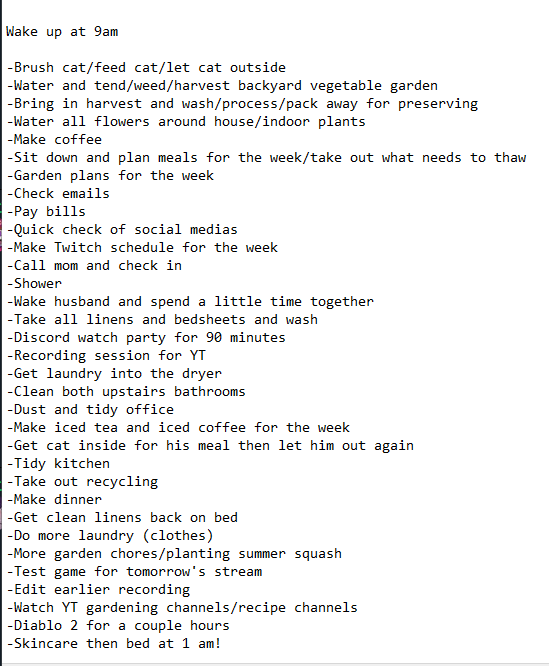 Wake up at 9am

-Brush cat/feed cat/let cat outside
-Water and tend/weed/harvest backyard vegetable garden
-Bring in harvest and wash/process/pack away for preserving
-Water all flowers around house/indoor plants
-Make coffee
-Sit down and plan meals for the week/take out what needs to thaw
-Garden plans for the week
-Check emails
-Pay bills
-Quick check of social medias
-Make Twitch schedule for the week
-Call mom and check in
-Shower
-Wake husband and spend a little time together
-Take all linens and bedsheets and wash
-Discord watch party for 90 minutes
-Recording session for YT
-Get laundry into the dryer
-Clean both upstairs bathrooms
-Dust and tidy office
-Make iced tea and iced coffee for the week
-Get cat inside for his meal then let him out again
-Tidy kitchen
-Take out recycling
-Make dinner
-Get clean linens back on bed
-Do more laundry (clothes)
-More garden chores/planting summer squash
-Test game for tomorrow's stream
-Edit earlier recording
-Watch YT gardening channels/recipe channels
-Diablo 2 for a couple hours
-Skincare then bed at 1 am!